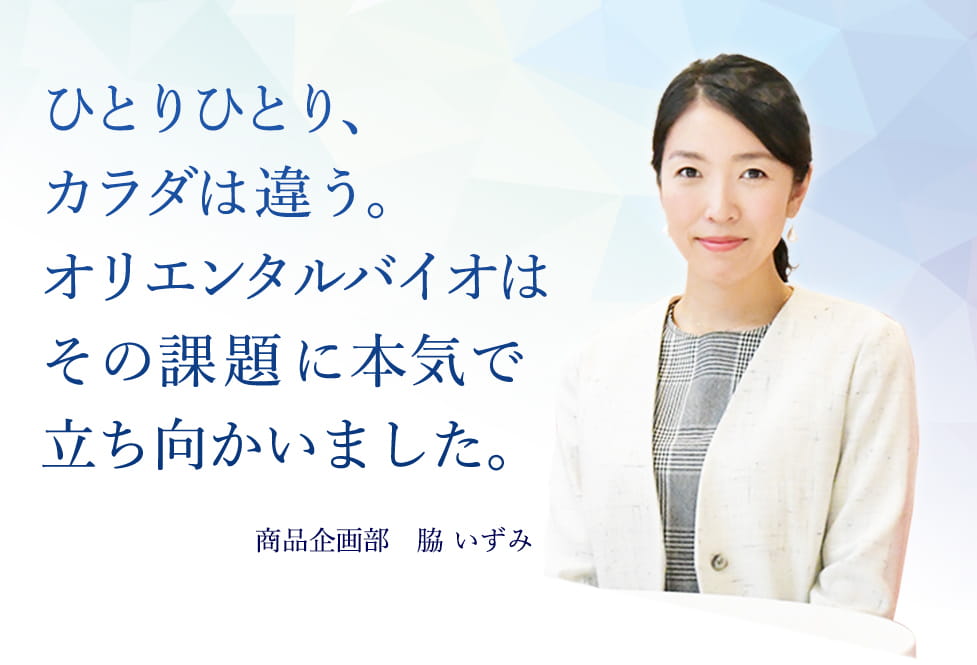 ひとりひとり、
カラダは違う。
オリエンタルバイオは
その課題に本気で
立ち向かいました。

商品企画部　脇 いずみ